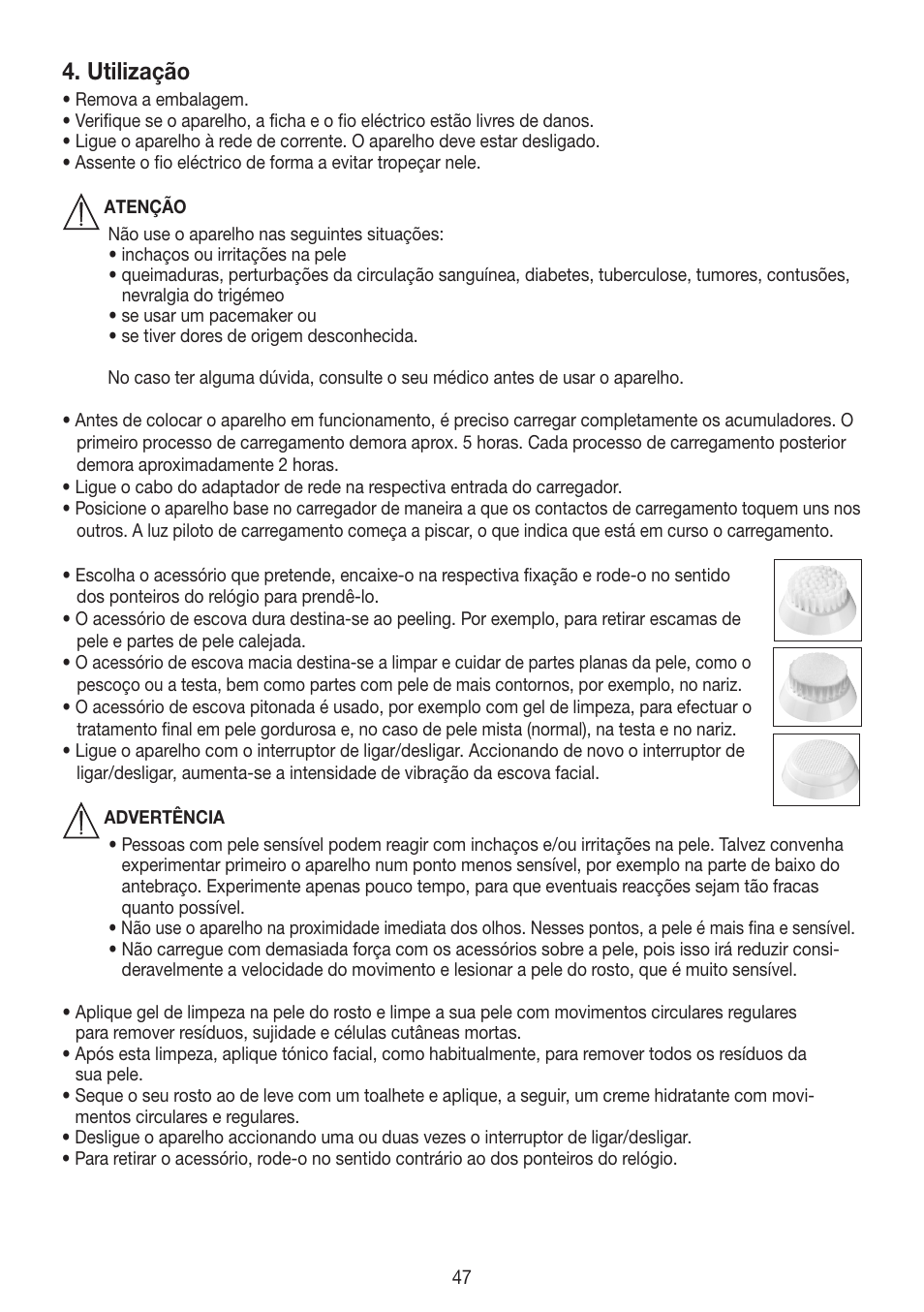 4. Utilização

• Remova a embalagem.
• Verifique se o aparelho, a ficha e o fio eléctrico estão livres de danos.
• Ligue o aparelho à rede de corrente. O aparelho deve estar desligado.
• Assente o fio eléctrico de forma a evitar tropeçar nele.

ATENÇÃO
Não use o aparelho nas seguintes situações:
• inchaços ou irritações na pele
• queimaduras, perturbações da circulação sanguínea, diabetes, tuberculose, tumores, contusões, nevralgia do trigémeo
• se usar um pacemaker ou
• se tiver dores de origem desconhecida.

No caso ter alguma dúvida, consulte o seu médico antes de usar o aparelho.

• Antes de colocar o aparelho em funcionamento, é preciso carregar completamente os acumuladores. O primeiro processo de carregamento demora aprox. 5 horas. Cada processo de carregamento posterior demora aproximadamente 2 horas.
• Ligue o cabo do adaptador de rede na respectiva entrada do carregador.
• Posicione o aparelho base no carregador de maneira a que os contactos de carregamento toquem uns nos outros. A luz piloto de carregamento começa a piscar, o que indica que está em curso o carregamento.

• Escolha o acessório que pretende, encaixe-o na respectiva fixação e rode-o no sentido dos ponteiros do relógio para prendê-lo.
• O acessório de escova dura destina-se ao peeling. Por exemplo, para retirar escamas de pele e partes de pele calejada.
• O acessório de escova macia destina-se a limpar e cuidar de partes planas da pele, como o pescoço ou a testa, bem como partes com pele de mais contornos, por exemplo, no nariz.
• O acessório de escova pitonada é usado, por exemplo com gel de limpeza, para efectuar o tratamento final em pele gordurosa e, no caso de pele mista (normal), na testa e no nariz.
• Ligue o aparelho com o interruptor de ligar/desligar. Accionando de novo o interruptor de ligar/desligar, aumenta-se a intensidade de vibração da escova facial.

ADVERTÊNCIA
• Pessoas com pele sensível podem reagir com inchaços e/ou irritações na pele. Talvez convenha experimentar primeiro o aparelho num ponto menos sensível, por exemplo na parte de baixo do antebraço. Experimente apenas pouco tempo, para que eventuais reacções sejam tão fracas quanto possível.
• Não use o aparelho na proximidade imediata dos olhos. Nesses pontos, a pele é mais fina e sensível.
• Não carregue com demasiada força com os acessórios sobre a pele, pois isso irá reduzir consideravelmente a velocidade do movimento e lesionar a pele do rosto, que é muito sensível.

• Aplique gel de limpeza na pele do rosto e limpe a sua pele com movimentos circulares regulares para remover resíduos, sujidade e células cutâneas mortas.
• Após esta limpeza, aplique tónico facial, como habitualmente, para remover todos os resíduos da sua pele.
• Seque o seu rosto ao de leve com um toalhete e aplique, a seguir, um creme hidratante com movimentos circulares e regulares.
• Desligue o aparelho accionando uma ou duas vezes o interruptor de ligar/desligar.
• Para retirar o acessório, rode-o no sentido contrário ao dos ponteiros do relógio.

47